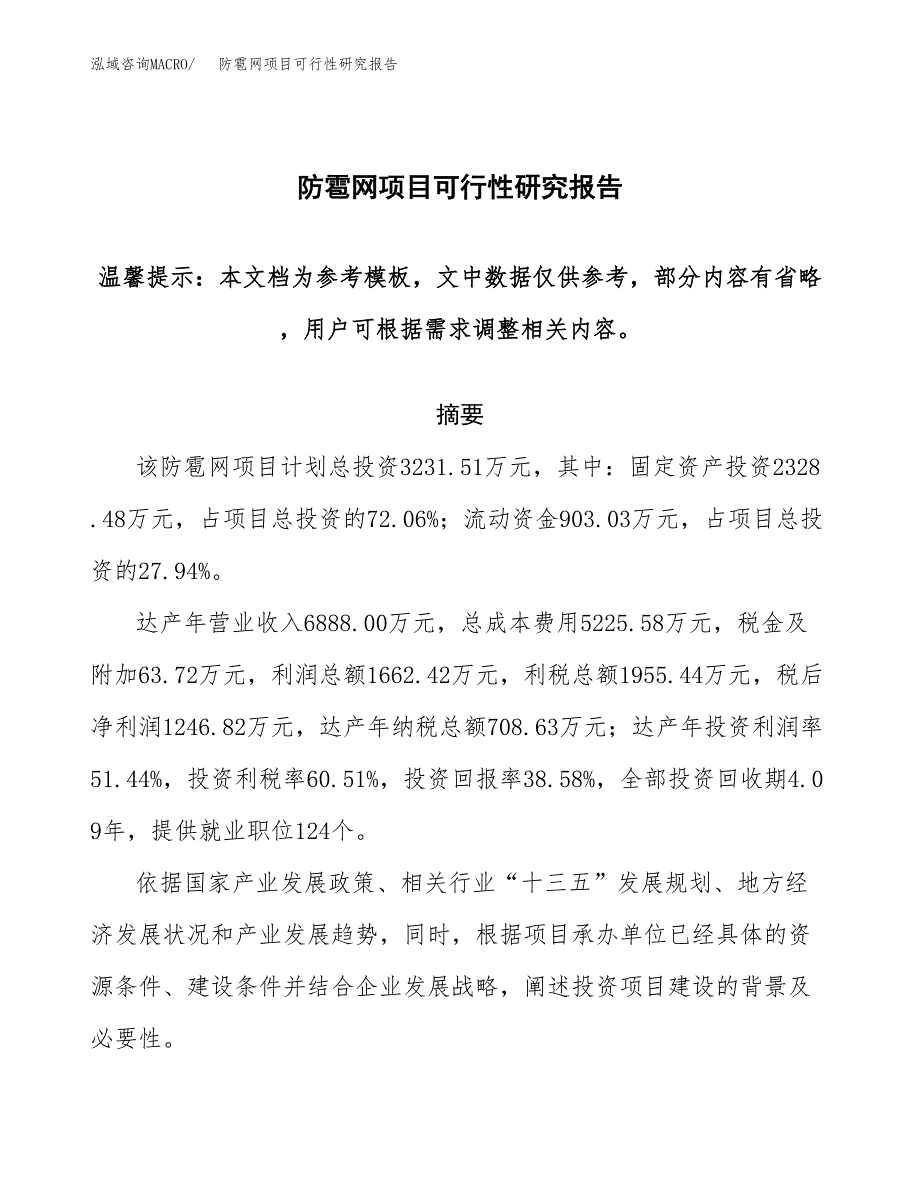 泓域咨询MACRO/　防雹网项目可行性研究报告

防雹网项目可行性研究报告

温馨提示：本文档为参考模板，文中数据仅供参考，部分内容有省略，用户可根据需求调整相关内容。

摘要

该防雹网项目计划总投资3231.51万元，其中：固定资产投资2328.48万元，占项目总投资的72.06%；流动资金903.03万元，占项目总投资的27.94%。

达产年营业收入6888.00万元，总成本费用5225.58万元，税金及附加63.72万元，利润总额1662.42万元，利税总额1955.44万元，税后净利润1246.82万元，达产年纳税总额708.63万元；达产年投资利润率51.44%，投资利税率60.51%，投资回报率38.58%，全部投资回收期4.09年，提供就业职位124个。

依据国家产业发展政策、相关行业“十三五”发展规划、地方经济发展状况和产业发展趋势，同时，根据项目承办单位已经具体的资源条件、建设条件并结合企业发展战略，阐述投资项目建设的背景及必要性。